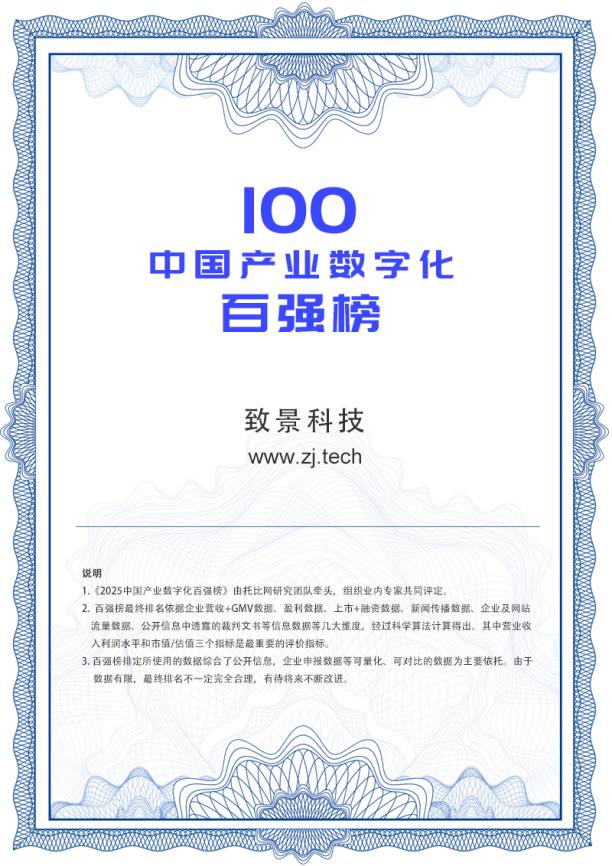 100
中国产业数字化
百强榜

致景科技
www.zj.tech

说明
1.《2025中国产业数字化百强榜》由托比网研究团队牵头，组织业内专家共同评定。
2. 百强榜最终排名依据企业营收+GMV数据、盈利数据、上市+融资数据、新闻传播数据、企业及网站流量数据、公开信息中透露的裁判文书等信息数据等几大维度，经过科学算法计算得出。其中营业收入利润水平和市值/估值三个指标是最重要的评价指标。
3. 百强榜排定所使用的数据综合了公开信息，企业申报数据等可量化、可对比的数据为主要依托。由于数据有限，最终排名不一定完全合理，有待将来不断改进。